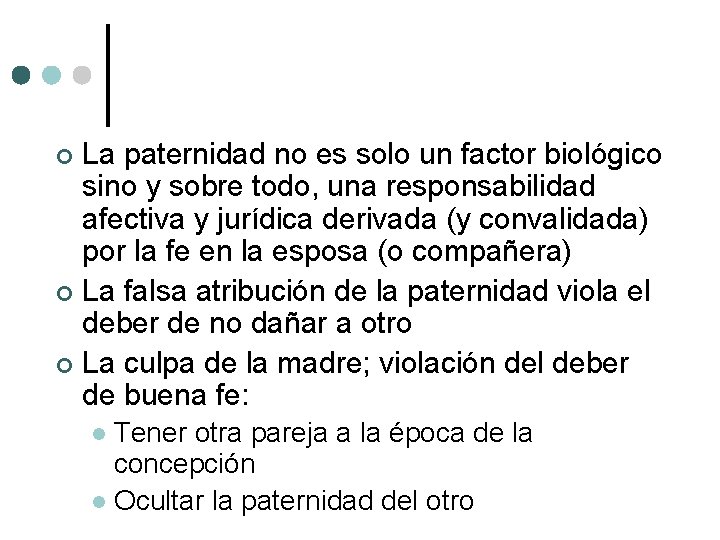 La paternidad no es solo un factor biológico sino y sobre todo, una responsabilidad afectiva y jurídica derivada (y convalidada) por la fe en la esposa (o compañera)

La falsa atribución de la paternidad viola el deber de no dañar a otro

La culpa de la madre; violación del deber de buena fe:

Tener otra pareja a la época de la concepción

Ocultar la paternidad del otro